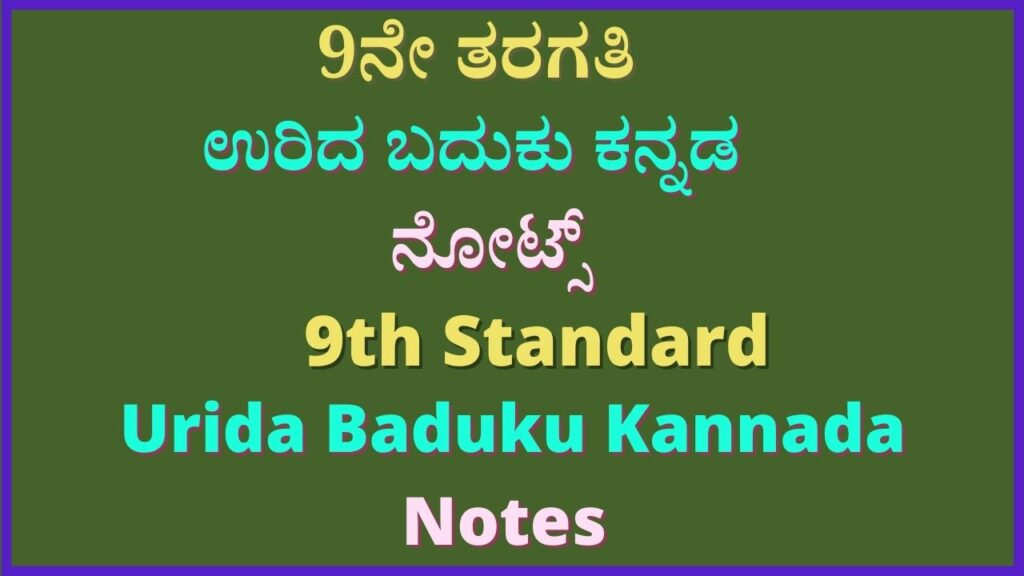 9ನೇ ತರಗತಿ
ಉರಿದ ಬದುಕು ಕನ್ನಡ
ನೋಟ್ಸ್

9th Standard
Urida Baduku Kannada
Notes